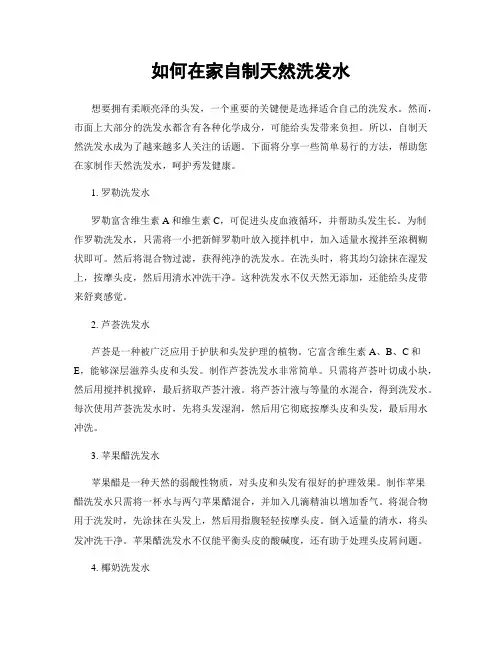 如何在家自制天然洗发水

想要拥有柔顺亮泽的头发，一个重要的关键便是选择适合自己的洗发水。然而，市面上大部分的洗发水都含有各种化学成分，可能给头发带来负担。所以，自制天然洗发水成为了越来越多人关注的话题。下面将分享一些简单易行的方法，帮助您在家制作天然洗发水，呵护秀发健康。

1. 罗勒洗发水

罗勒富含维生素 A 和维生素 C，可促进头皮血液循环，并帮助头发生长。为制作罗勒洗发水，只需将一小把新鲜罗勒叶放入搅拌机中，加入适量水搅拌至浓稠糊状即可。然后将混合物过滤，获得纯净的洗发水。在洗头时，将其均匀涂抹在湿发上，按摩头皮，然后用清水冲洗干净。这种洗发水不仅天然无添加，还能给头皮带来舒爽感觉。

2. 芦荟洗发水

芦荟是一种被广泛应用于护肤和头发护理的植物。它富含维生素 A、B、C 和 E，能够深层滋养头皮和头发。制作芦荟洗发水非常简单。只需将芦荟叶切成小块，然后用搅拌机搅碎，最后挤取芦荟汁液。将芦荟汁液与等量的水混合，得到洗发水。每次使用芦荟洗发水时，先将头发湿润，然后用它彻底按摩头皮和头发，最后用水冲洗。

3. 苹果醋洗发水

苹果醋是一种天然的弱酸性物质，对头皮和头发有很好的护理效果。制作苹果醋洗发水只需将一杯水与两勺苹果醋混合，并加入几滴精油以增加香气。将混合物用于洗发时，先涂抹在头发上，然后用指腹轻轻按摩头皮。倒入适量的清水，将头发冲洗干净。苹果醋洗发水不仅能平衡头皮的酸碱度，还有助于处理头皮屑问题。

4. 椰奶洗发水